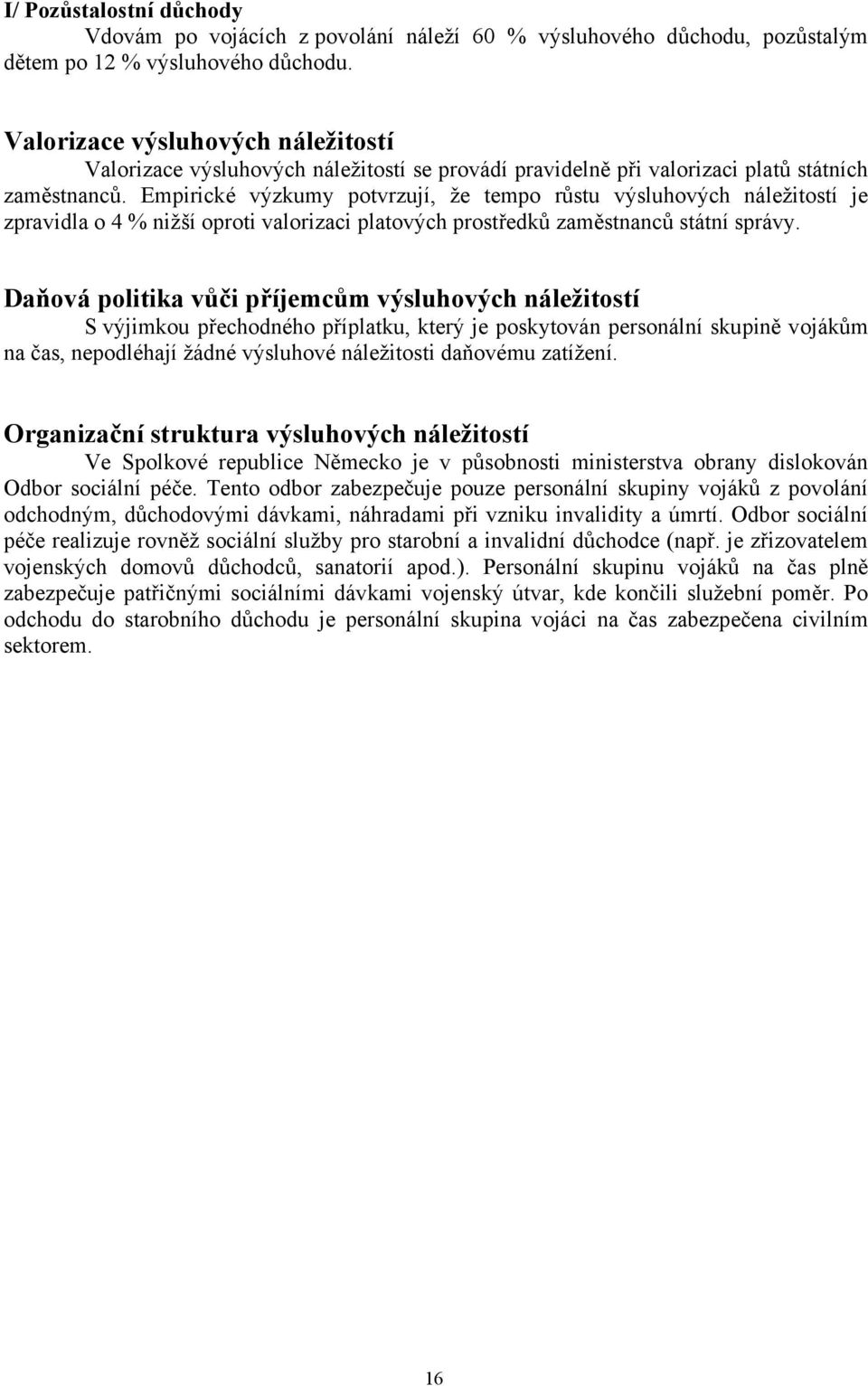 I/ Pozůstalostní důchody

Vdovám po vojácích z povolání náleží 60 % výsluhového důchodu, pozůstalým dětem po 12 % výsluhového důchodu.

Valorizace výsluhových náležitostí

Valorizace výsluhových náležitostí se provádí pravidelně při valorizaci platů státních zaměstnanců. Empirické výzkumy potvrzují, že tempo růstu výsluhových náležitostí je zpravidla o 4 % nižší oproti valorizaci platových prostředků zaměstnanců státní správy.

Daňová politika vůči příjemcům výsluhových náležitostí

S výjimkou přechodného příplatku, který je poskytován personální skupině vojákům na čas, nepodléhají žádné výsluhové náležitosti daňovému zatížení.

Organizační struktura výsluhových náležitostí

Ve Spolkové republice Německo je v působnosti ministerstva obrany dislokován Odbor sociální péče. Tento odbor zabezpečuje pouze personální skupiny vojáků z povolání odchodným, důchodovými dávkami, náhradami při vzniku invalidity a úmrtí. Odbor sociální péče realizuje rovněž sociální služby pro starobní a invalidní důchodce (např. je zřizovatelem vojenských domovů důchodců, sanatorií apod.). Personální skupinu vojáků na čas plně zabezpečuje patřičnými sociálními dávkami vojenský útvar, kde končili služební poměr. Po odchodu do starobního důchodu je personální skupina vojáci na čas zabezpečena civilním sektorem.

16